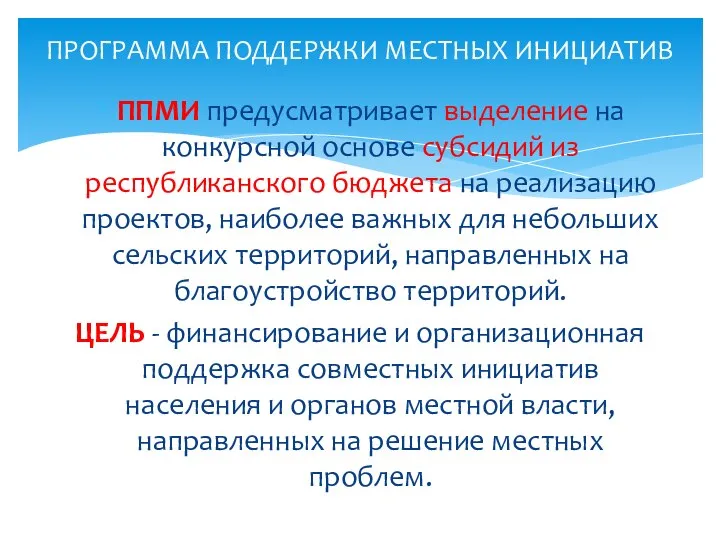 ПРОГРАММА ПОДДЕРЖКИ МЕСТНЫХ ИНИЦИАТИВ

ППМИ предусматривает выделение на конкурсной основе субсидий из республиканского бюджета на реализацию проектов, наиболее важных для небольших сельских территорий, направленных на благоустройство территорий.

ЦЕЛЬ - финансирование и организационная поддержка совместных инициатив населения и органов местной власти, направленных на решение местных проблем.